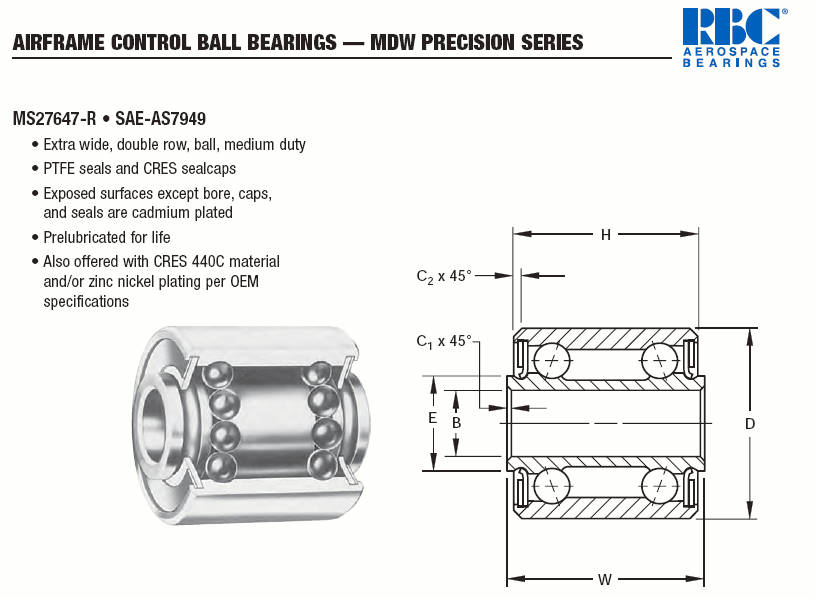 AIRFRAME CONTROL BALL BEARINGS — MDW PRECISION SERIES

RBC®
AEROSPACE
BEARINGS

MS27647-R • SAE-AS7949

• Extra wide, double row, ball, medium duty
• PTFE seals and CRES sealcaps
• Exposed surfaces except bore, caps, and seals are cadmium plated
• Prelubricated for life
• Also offered with CRES 440C material and/or zinc nickel plating per OEM specifications

H
$C_2$ x 45°
$C_1$ x 45°
E
B
D
W